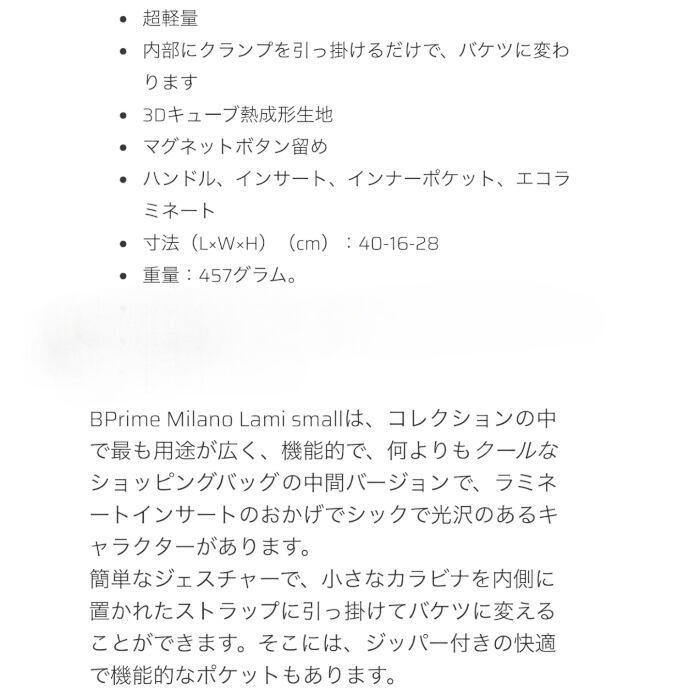 • 超軽量
• 内部にクランプを引っ掛けるだけで、バケツに変わります
• 3Dキューブ熱成形生地
• マグネットボタン留め
• ハンドル、インサート、インナーポケット、エコラミネート
• 寸法（L×W×H）（cm）：40-16-28
• 重量：457グラム。

BPrime Milano Lami smallは、コレクションの中で最も用途が広く、機能的で、何よりもクールなショッピングバッグの中間バージョンで、ラミネートインサートのおかげでシックで光沢のあるキャラクターがあります。
簡単なジェスチャーで、小さなカラビナを内側に置かれたストラップに引っ掛けてバケツに変えることができます。そこには、ジッパー付きの快適で機能的なポケットもあります。